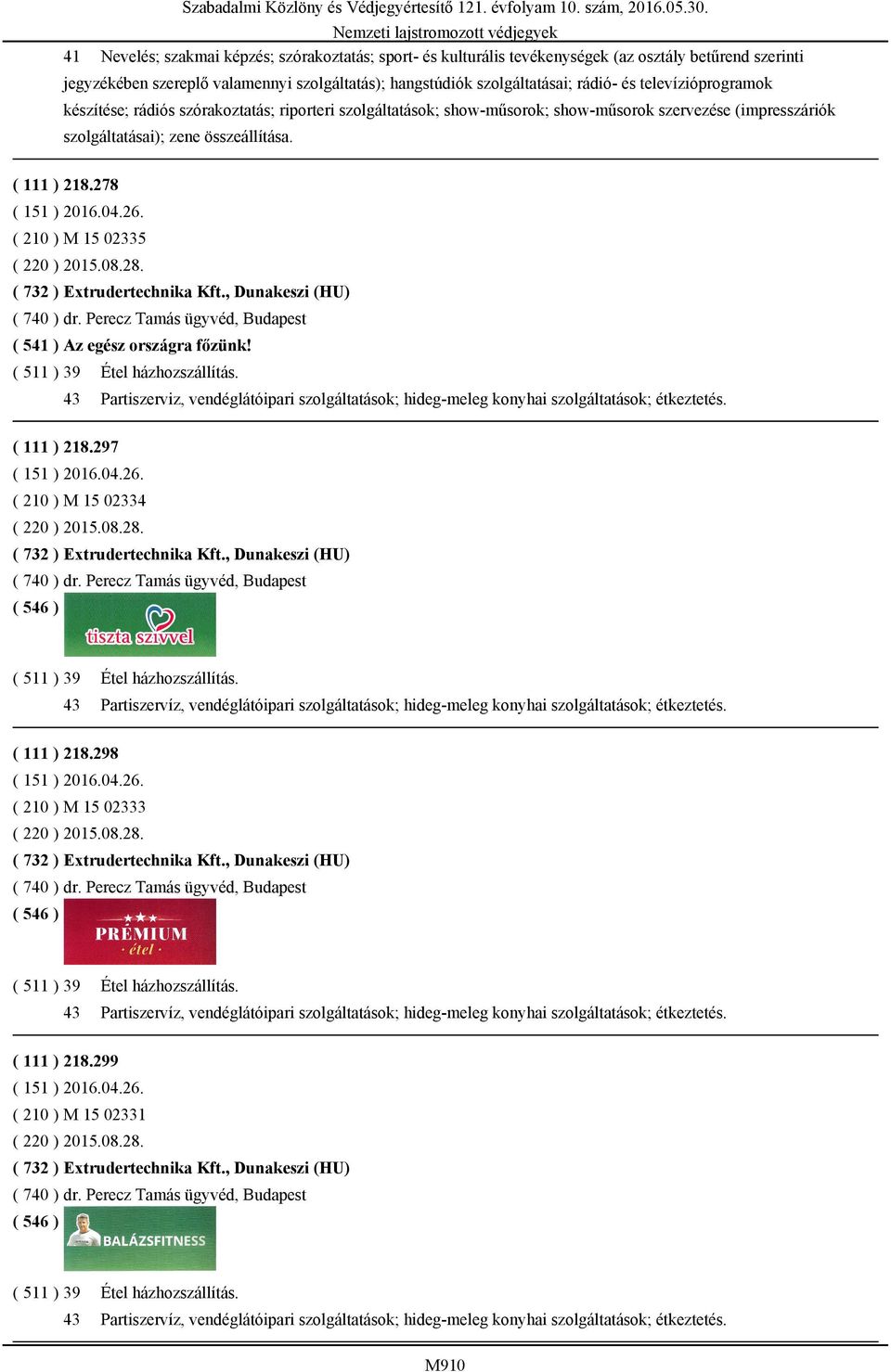 Szabadalmi Közlöny és Védjegyértesítő 121. évfolyam 10. szám, 2016.05.30.
Nemzeti lajstromozott védjegyek

41 Nevelés; szakmai képzés; szórakoztatás; sport- és kulturális tevékenységek (az osztály betűrend szerinti jegyzékében szereplő valamennyi szolgáltatás); hangstúdiók szolgáltatásai; rádió- és televízióprogramok készítése; rádiós szórakoztatás; riporteri szolgáltatások; show-műsorok; show-műsorok szervezése (impresszáriók szolgáltatásai); zene összeállítása.

( 111 ) 218.278
( 151 ) 2016.04.26.
( 210 ) M 15 02335
( 220 ) 2015.08.28.
( 732 ) Extrudertechnika Kft., Dunakeszi (HU)
( 740 ) dr. Perecz Tamás ügyvéd, Budapest
( 541 ) Az egész országra főzünk!
( 511 ) 39 Étel házhozszállítás.
43 Partiszerviz, vendéglátóipari szolgáltatások; hideg-meleg konyhai szolgáltatások; étkeztetés.

( 111 ) 218.297
( 151 ) 2016.04.26.
( 210 ) M 15 02334
( 220 ) 2015.08.28.
( 732 ) Extrudertechnika Kft., Dunakeszi (HU)
( 740 ) dr. Perecz Tamás ügyvéd, Budapest
( 546 )
tiszta szívvel
( 511 ) 39 Étel házhozszállítás.
43 Partiszervíz, vendéglátóipari szolgáltatások; hideg-meleg konyhai szolgáltatások; étkeztetés.

( 111 ) 218.298
( 151 ) 2016.04.26.
( 210 ) M 15 02333
( 220 ) 2015.08.28.
( 732 ) Extrudertechnika Kft., Dunakeszi (HU)
( 740 ) dr. Perecz Tamás ügyvéd, Budapest
( 546 )
PRÉMIUM
· étel ·
( 511 ) 39 Étel házhozszállítás.
43 Partiszervíz, vendéglátóipari szolgáltatások; hideg-meleg konyhai szolgáltatások; étkeztetés.

( 111 ) 218.299
( 151 ) 2016.04.26.
( 210 ) M 15 02331
( 220 ) 2015.08.28.
( 732 ) Extrudertechnika Kft., Dunakeszi (HU)
( 740 ) dr. Perecz Tamás ügyvéd, Budapest
( 546 )
BALÁZSFITNESS
( 511 ) 39 Étel házhozszállítás.
43 Partiszervíz, vendéglátóipari szolgáltatások; hideg-meleg konyhai szolgáltatások; étkeztetés.

M910